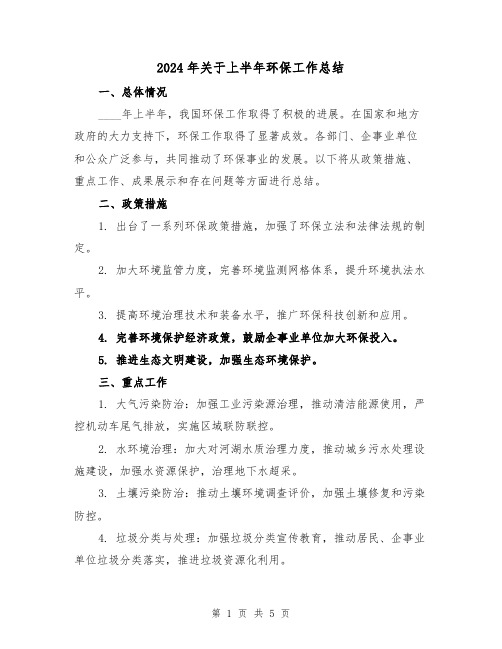 2024年关于上半年环保工作总结

一、总体情况

____年上半年，我国环保工作取得了积极的进展。在国家和地方政府的大力支持下，环保工作取得了显著成效。各部门、企事业单位和公众广泛参与，共同推动了环保事业的发展。以下将从政策措施、重点工作、成果展示和存在问题等方面进行总结。

二、政策措施

1. 出台了一系列环保政策措施，加强了环保立法和法律法规的制定。

2. 加大环境监管力度，完善环境监测网格体系，提升环境执法水平。

3. 提高环境治理技术和装备水平，推广环保科技创新和应用。

4. 完善环境保护经济政策，鼓励企事业单位加大环保投入。

5. 推进生态文明建设，加强生态环境保护。

三、重点工作

1. 大气污染防治：加强工业污染源治理，推动清洁能源使用，严控机动车尾气排放，实施区域联防联控。

2. 水环境治理：加大对河湖水质治理力度，推动城乡污水处理设施建设，加强水资源保护，治理地下水超采。

3. 土壤污染防治：推动土壤环境调查评价，加强土壤修复和污染防控。

4. 垃圾分类与处理：加强垃圾分类宣传教育，推动居民、企事业单位垃圾分类落实，推进垃圾资源化利用。

第 1 页 共 5 页